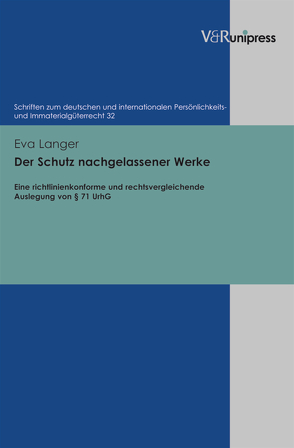 V&R unipress

Schriften zum deutschen und internationalen Persönlichkeits- und Immaterialgüterrecht 32

Eva Langer

Der Schutz nachgelassener Werke

Eine richtlinienkonforme und rechtsvergleichende Auslegung von § 71 UrhG